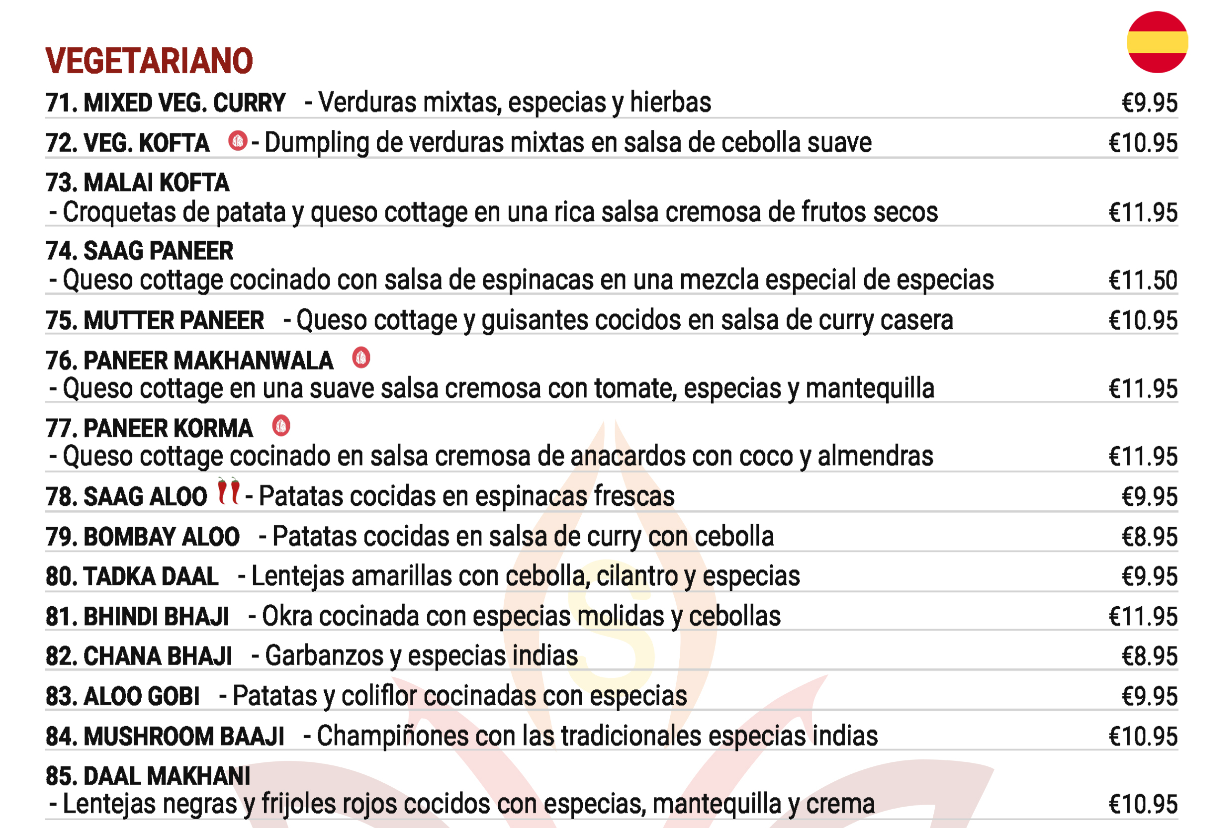 VEGETARIANO

71. MIXED VEG. CURRY - Verduras mixtas, especias y hierbas €9.95

72. VEG. KOFTA - Dumpling de verduras mixtas en salsa de cebolla suave €10.95

73. MALAI KOFTA
- Croquetas de patata y queso cottage en una rica salsa cremosa de frutos secos €11.95

74. SAAG PANEER
- Queso cottage cocinado con salsa de espinacas en una mezcla especial de especias €11.50

75. MUTTER PANEER - Queso cottage y guisantes cocidos en salsa de curry casera €10.95

76. PANEER MAKHANWALA
- Queso cottage en una suave salsa cremosa con tomate, especias y mantequilla €11.95

77. PANEER KORMA
- Queso cottage cocinado en salsa cremosa de anacardos con coco y almendras €11.95

78. SAAG ALOO - Patatas cocidas en espinacas frescas €9.95

79. BOMBAY ALOO - Patatas cocidas en salsa de curry con cebolla €8.95

80. TADKA DAAL - Lentejas amarillas con cebolla, cilantro y especias €9.95

81. BHINDI BHAJI - Okra cocinada con especias molidas y cebollas €11.95

82. CHANA BHAJI - Garbanzos y especias indias €8.95

83. ALOO GOBI - Patatas y coliflor cocinadas con especias €9.95

84. MUSHROOM BAAJI - Champiñones con las tradicionales especias indias €10.95

85. DAAL MAKHANI
- Lentejas negras y frijoles rojos cocidos con especias, mantequilla y crema €10.95